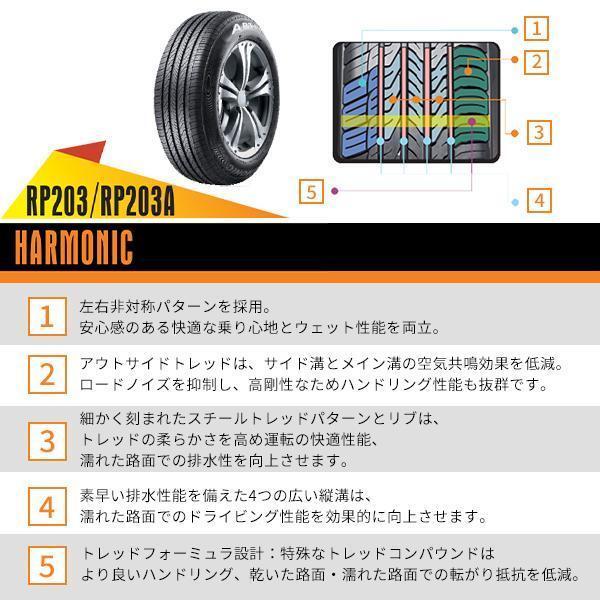 1
2
3
5
4

RP203/RP203A

HARMONIC

1
左右非対称パターンを採用。
安心感のある快適な乗り心地とウェット性能を両立。

2
アウトサイドトレッドは、サイド溝とメイン溝の空気共鳴効果を低減。
ロードノイズを抑制し、高剛性なためハンドリング性能も抜群です。

3
細かく刻まれたスチールトレッドパターンとリブは、
トレッドの柔らかさを高め運転の快適性能、
濡れた路面での排水性を向上させます。

4
素早い排水性能を備えた4つの広い縦溝は、
濡れた路面でのドライビング性能を効果的に向上させます。

5
トレッドフォーミュラ設計：特殊なトレッドコンパウンドは
より良いハンドリング、乾いた路面・濡れた路面での転がり抵抗を低減。